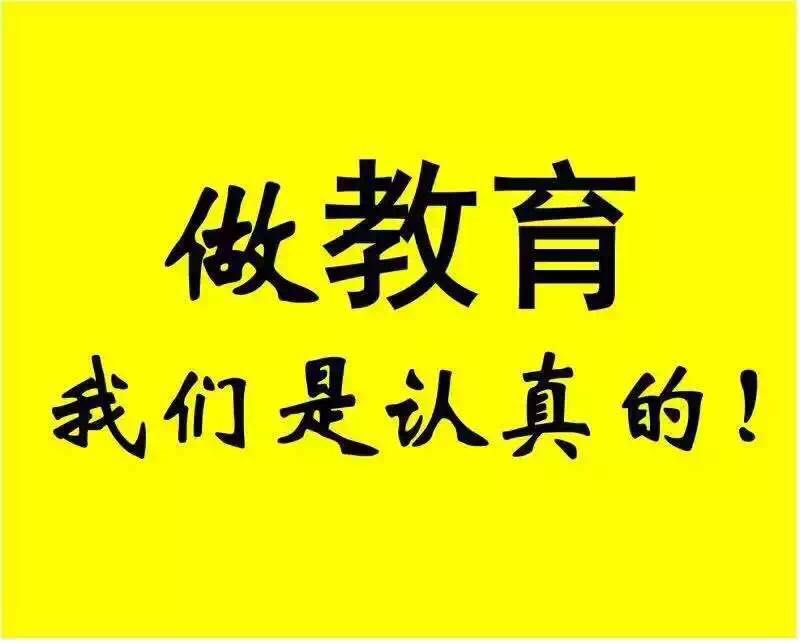 做教育

我们是认真的！